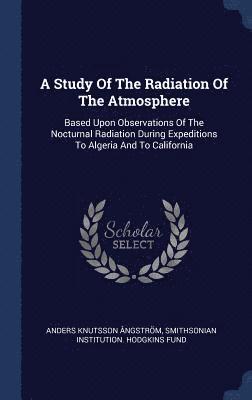 A Study Of The Radiation Of The Atmosphere

Based Upon Observations Of The Nocturnal Radiation During Expeditions To Algeria And To California

Scholar SELECT

ANDERS KNUTSSON ÅNGSTRÖM, SMITHSONIAN INSTITUTION. HODGKINS FUND